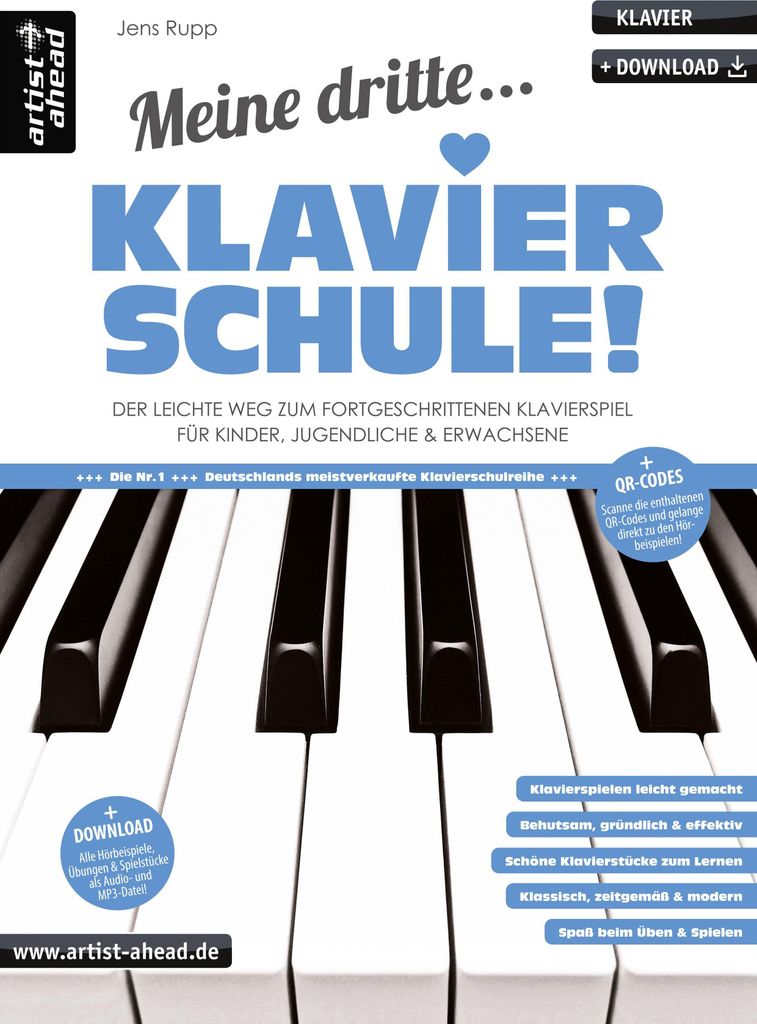 artist ahead

Jens Rupp

KLAVIER

+ DOWNLOAD

Meine dritte...

KLAVIER SCHULE!

DER LEICHTE WEG ZUM FORTGESCHRITTENEN KLAVIERSPIEL FÜR KINDER, JUGENDLICHE & ERWACHSENE

+++ Die Nr. 1 +++ Deutschlands meistverkaufte Klavierschulreihe +++

+ QR-CODES
Scanne die enthaltenen QR-Codes und gelange direkt zu den Hörbeispielen!

+ DOWNLOAD
Alle Hörbeispiele, Übungen & Spielstücke als Audio- und MP3-Datei!

Klavierspielen leicht gemacht

Behutsam, gründlich & effektiv

Schöne Klavierstücke zum Lernen

Klassisch, zeitgemäß & modern

Spaß beim Üben & Spielen

www.artist-ahead.de